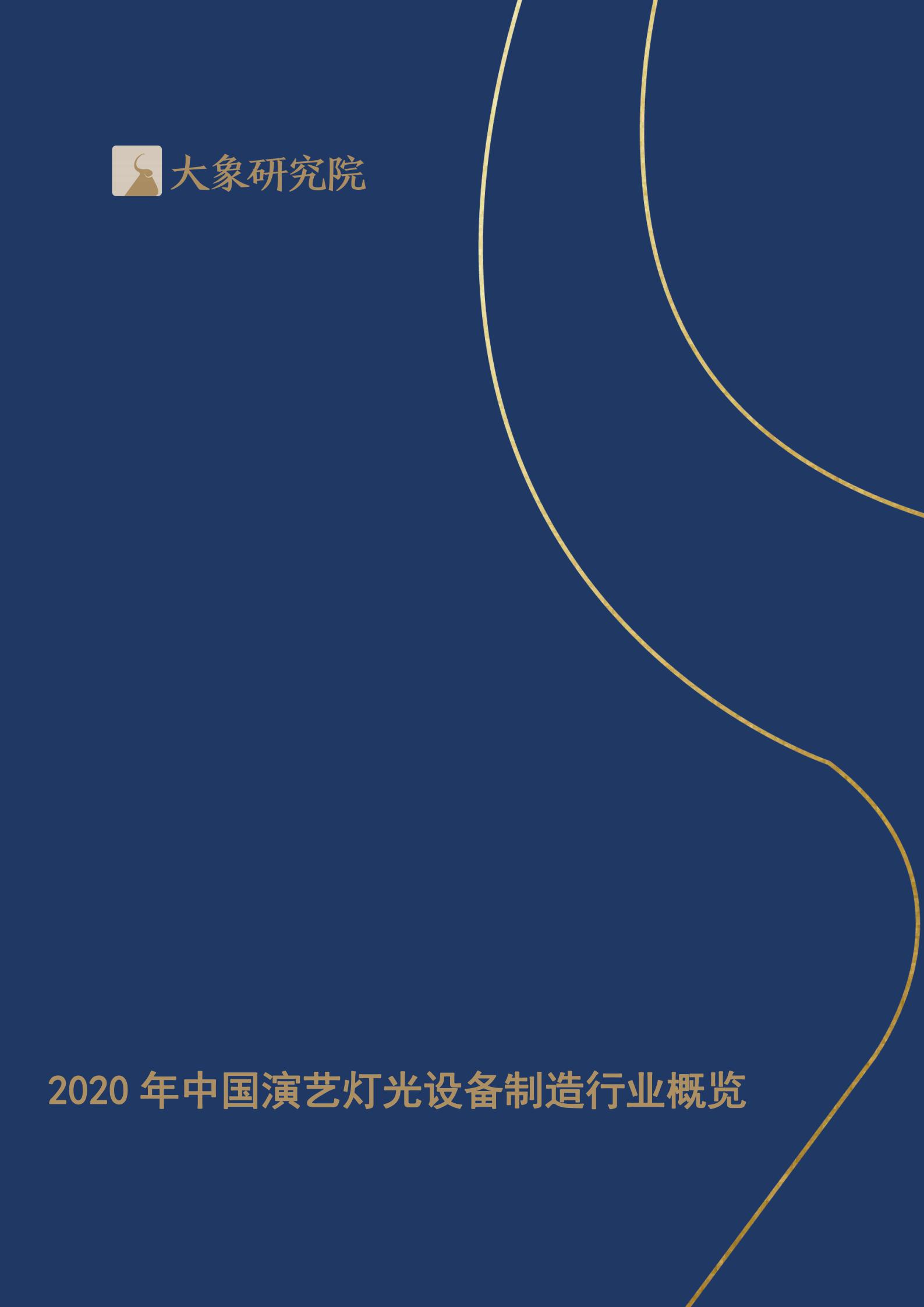 大象研究院

2020 年中国演艺灯光设备制造行业概览